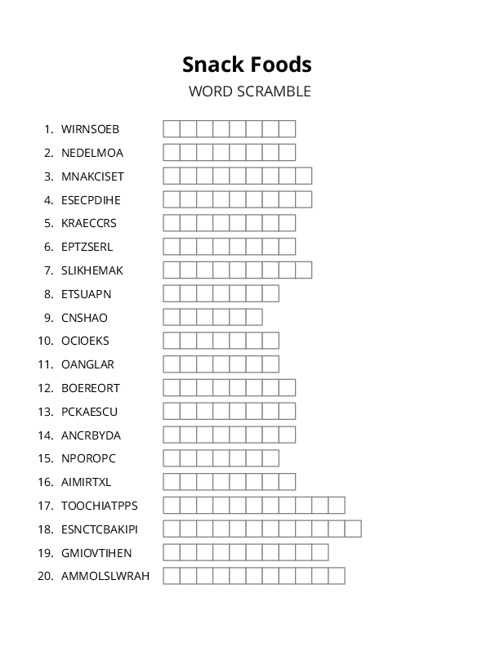 Snack Foods
WORD SCRAMBLE

1. WIRNSOEB
2. NEDELMOA
3. MNAKCISET
4. ESECPDIHE
5. KRAECCRS
6. EPTZSERL
7. SLIKHEMAK
8. ETSUAPN
9. CNSHAO
10. OCIOEKS
11. OANGLAR
12. BOEREORT
13. PCKAESCU
14. ANCRBYDA
15. NPOROPC
16. AIMIRTXL
17. TOOCHIATPPS
18. ESNCTCBAKIPI
19. GMIOVTIHEN
20. AMMOLSLWRAH